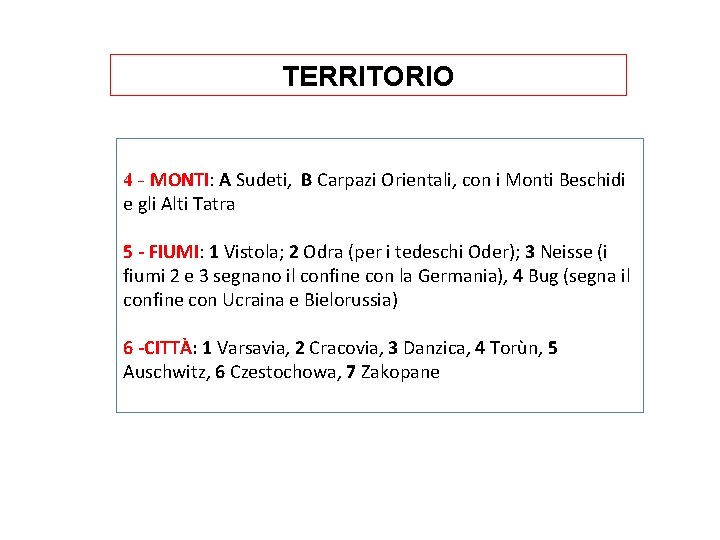 TERRITORIO

4 - MONTI: A Sudeti, B Carpazi Orientali, con i Monti Beschidi e gli Alti Tatra

5 - FIUMI: 1 Vistola; 2 Odra (per i tedeschi Oder); 3 Neisse (i fiumi 2 e 3 segnano il confine con la Germania), 4 Bug (segna il confine con Ucraina e Bielorussia)

6 -CITTÀ: 1 Varsavia, 2 Cracovia, 3 Danzica, 4 Torùn, 5 Auschwitz, 6 Czestochowa, 7 Zakopane